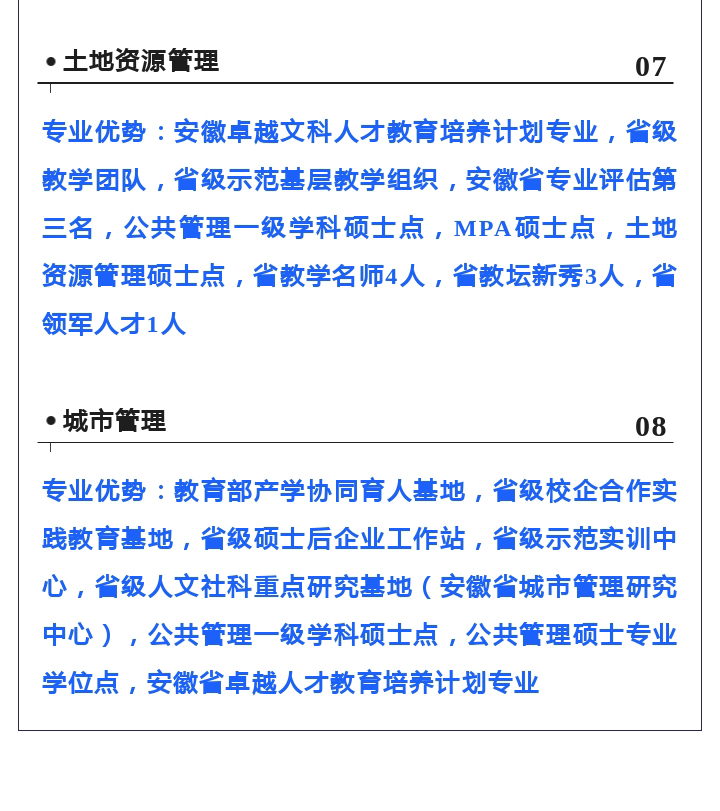 • 土地资源管理

07

专业优势：安徽卓越文科人才教育培养计划专业，省级教学团队，省级示范基层教学组织，安徽省专业评估第三名，公共管理一级学科硕士点，MPA硕士点，土地资源管理硕士点，省教学名师4人，省教坛新秀3人，省领军人才1人

• 城市管理

08

专业优势：教育部产学协同育人基地，省级校企合作实践教育基地，省级硕士后企业工作站，省级示范实训中心，省级人文社科重点研究基地（安徽省城市管理研究中心），公共管理一级学科硕士点，公共管理硕士专业学位点，安徽省卓越人才教育培养计划专业